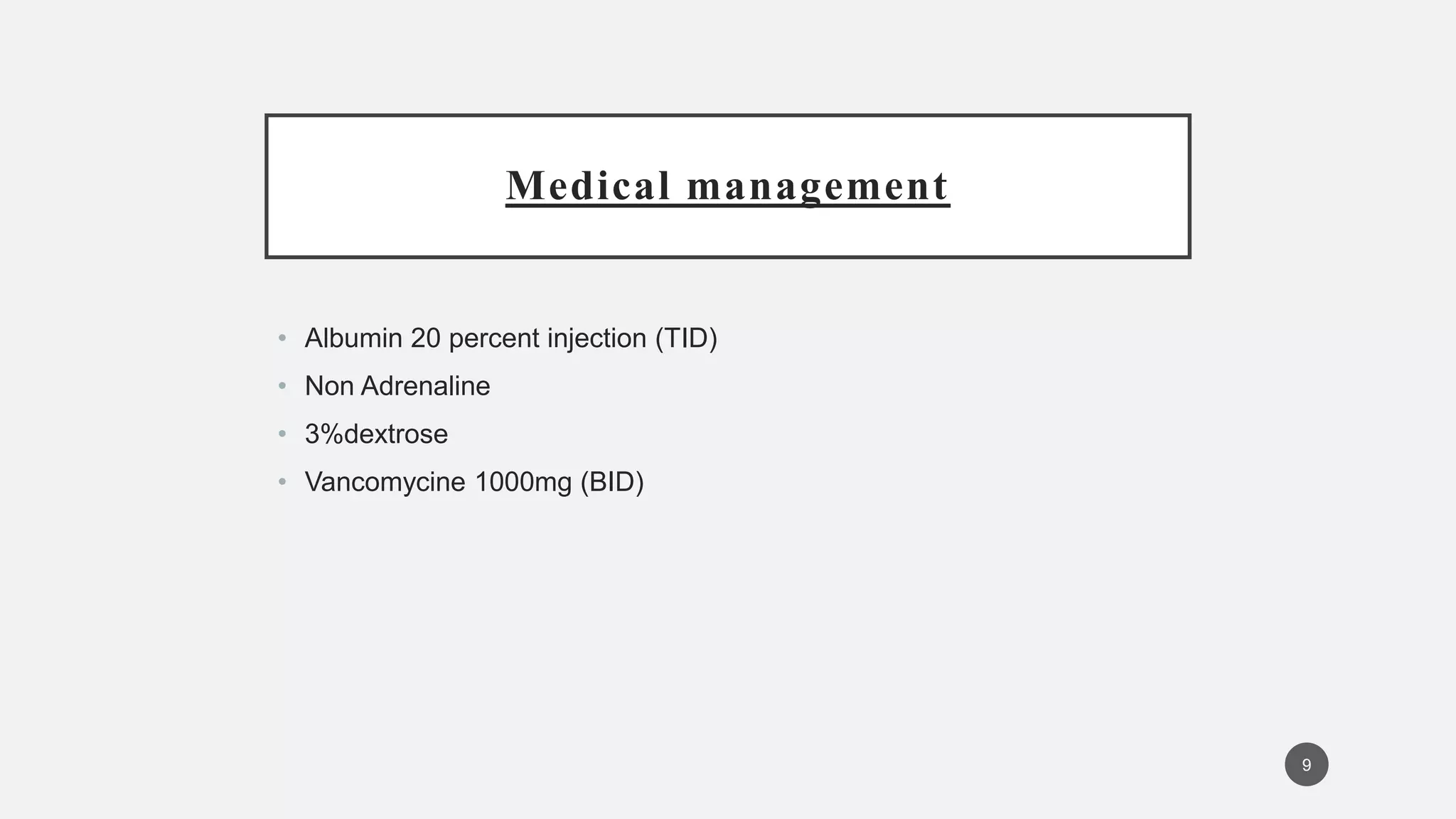 Medical management

• Albumin 20 percent injection (TID)
• Non Adrenaline
• 3%dextrose
• Vancomycine 1000mg (BID)

9